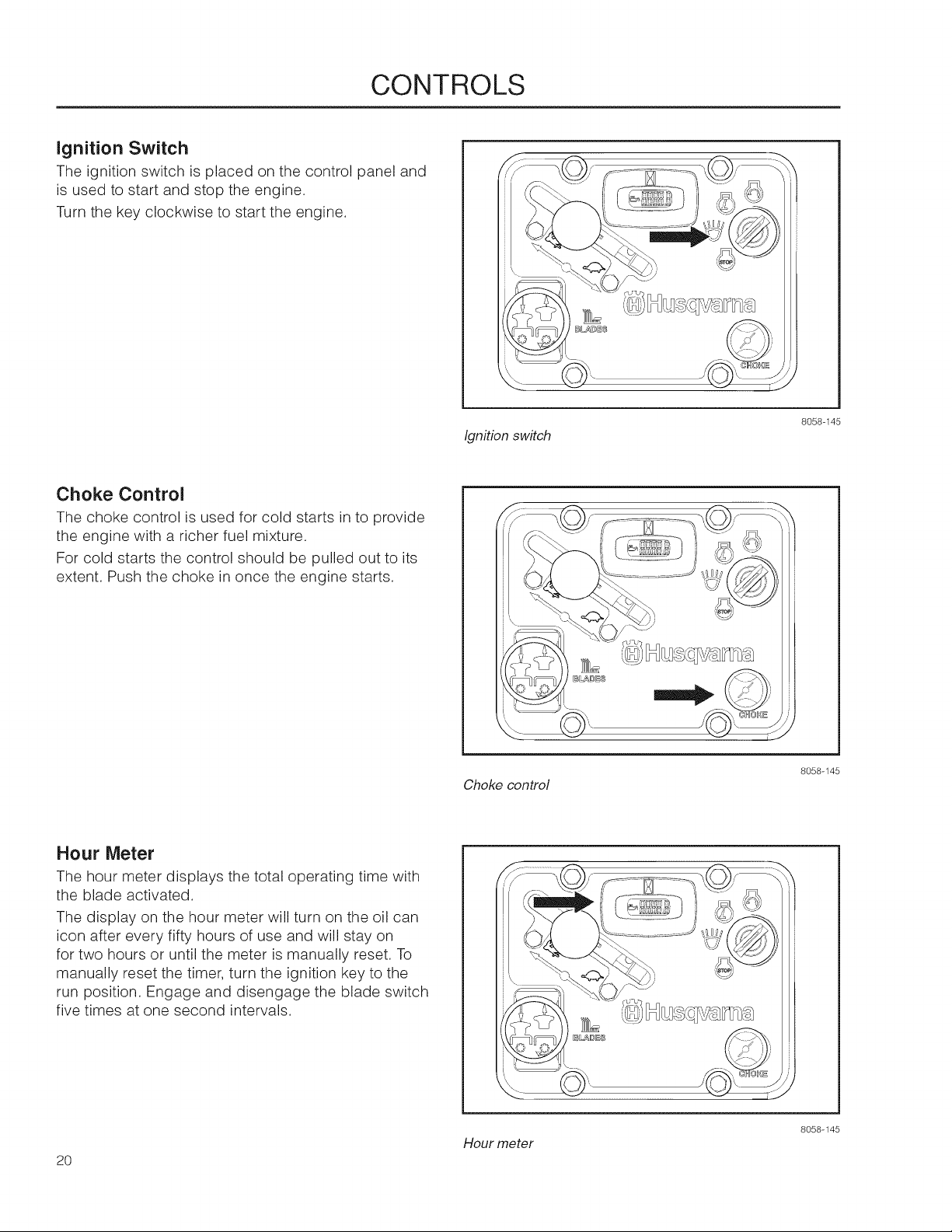 CONTROLS

Ignition Switch

The ignition switch is placed on the control panel and is used to start and stop the engine.

Turn the key clockwise to start the engine.

STOP

Husqvarna

BLADES

CHOKE

8058-145

Ignition switch

Choke Control

The choke control is used for cold starts in to provide the engine with a richer fuel mixture.

For cold starts the control should be pulled out to its extent. Push the choke in once the engine starts.

STOP

Husqvarna

BLADES

CHOKE

8058-145

Choke control

Hour Meter

The hour meter displays the total operating time with the blade activated.

The display on the hour meter will turn on the oil can icon after every fifty hours of use and will stay on for two hours or until the meter is manually reset. To manually reset the timer, turn the ignition key to the run position. Engage and disengage the blade switch five times at one second intervals.

STOP

Husqvarna

BLADES

CHOKE

8058-145

Hour meter

20